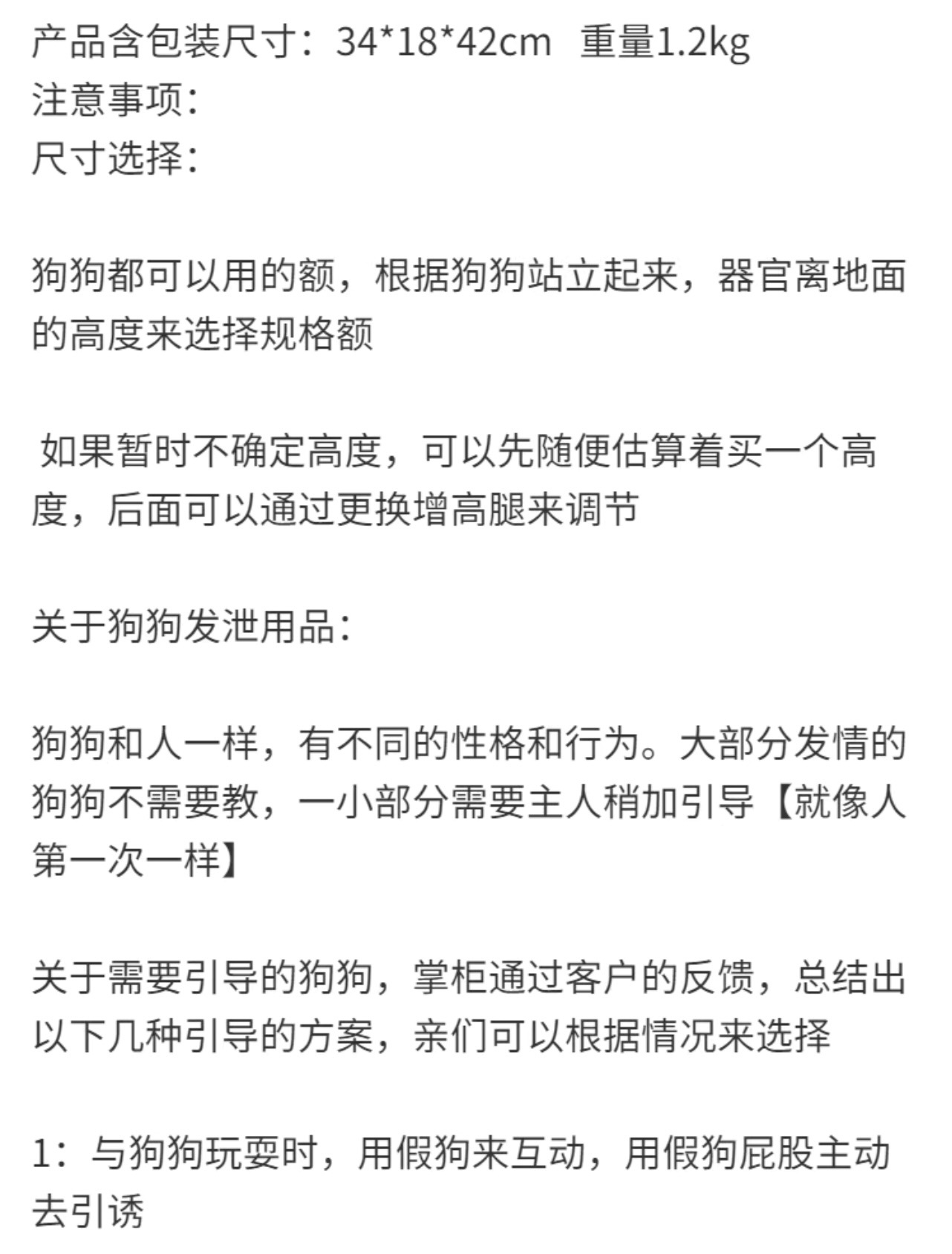 产品含包装尺寸：34*18*42cm   重量1.2kg
注意事项：
尺寸选择：

狗狗都可以用的额，根据狗狗站立起来，器官离地面的高度来选择规格额

如果暂时不确定高度，可以先随便估算着买一个高度，后面可以通过更换增高腿来调节

关于狗狗发泄用品：

狗狗和人一样，有不同的性格和行为。大部分发情的狗狗不需要教，一小部分需要主人稍加引导【就像人第一次一样】

关于需要引导的狗狗，掌柜通过客户的反馈，总结出以下几种引导的方案，亲们可以根据情况来选择

1：与狗狗玩耍时，用假狗来互动，用假狗屁股主动去引诱